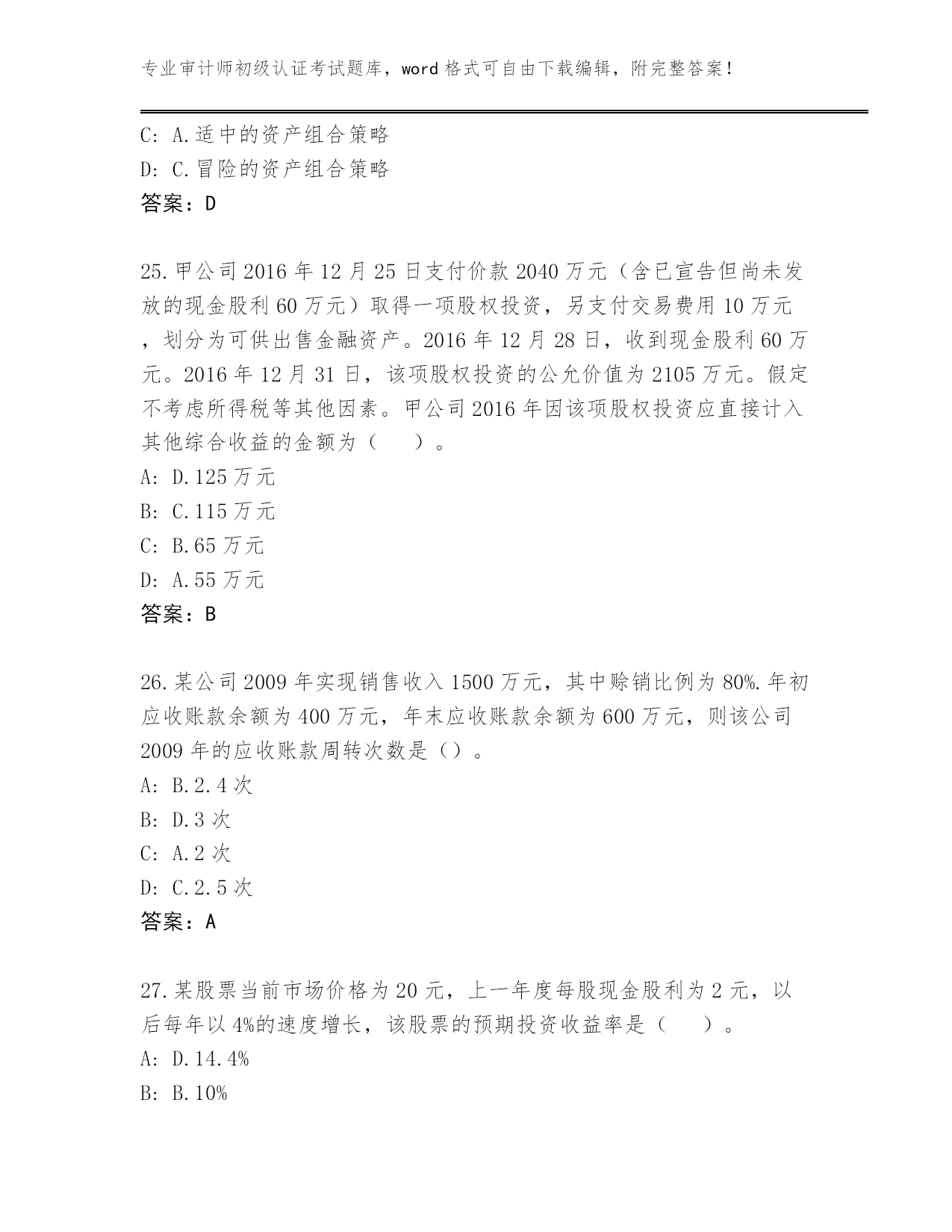 专业审计师初级认证考试题库，word 格式可自由下载编辑，附完整答案！

C: A.适中的资产组合策略
D: C.冒险的资产组合策略
答案：D

25.甲公司 2016 年 12 月 25 日支付价款 2040 万元（含已宣告但尚未发放的现金股利 60 万元）取得一项股权投资，另支付交易费用 10 万元，划分为可供出售金融资产。2016 年 12 月 28 日，收到现金股利 60 万元。2016 年 12 月 31 日，该项股权投资的公允价值为 2105 万元。假定不考虑所得税等其他因素。甲公司 2016 年因该项股权投资应直接计入其他综合收益的金额为（　　）。
A: D.125 万元
B: C.115 万元
C: B.65 万元
D: A.55 万元
答案：B

26.某公司 2009 年实现销售收入 1500 万元，其中赊销比例为 80%.年初应收账款余额为 400 万元，年末应收账款余额为 600 万元，则该公司 2009 年的应收账款周转次数是（）。
A: B.2.4 次
B: D.3 次
C: A.2 次
D: C.2.5 次
答案：A

27.某股票当前市场价格为 20 元，上一年度每股现金股利为 2 元，以后每年以 4%的速度增长，该股票的预期投资收益率是（　　）。
A: D.14.4%
B: B.10%